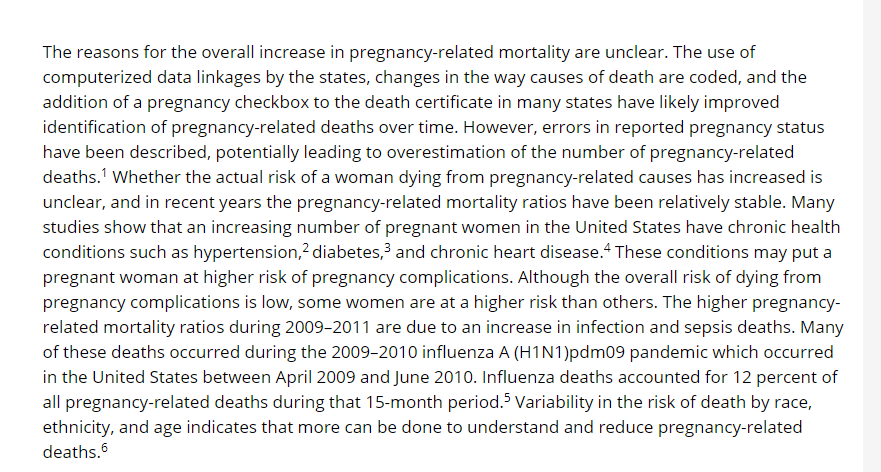 The reasons for the overall increase in pregnancy-related mortality are unclear. The use of computerized data linkages by the states, changes in the way causes of death are coded, and the addition of a pregnancy checkbox to the death certificate in many states have likely improved identification of pregnancy-related deaths over time. However, errors in reported pregnancy status have been described, potentially leading to overestimation of the number of pregnancy-related deaths.$^1$ Whether the actual risk of a woman dying from pregnancy-related causes has increased is unclear, and in recent years the pregnancy-related mortality ratios have been relatively stable. Many studies show that an increasing number of pregnant women in the United States have chronic health conditions such as hypertension,$^2$ diabetes,$^3$ and chronic heart disease.$^4$ These conditions may put a pregnant woman at higher risk of pregnancy complications. Although the overall risk of dying from pregnancy complications is low, some women are at a higher risk than others. The higher pregnancy-related mortality ratios during 2009–2011 are due to an increase in infection and sepsis deaths. Many of these deaths occurred during the 2009–2010 influenza A (H1N1)pdm09 pandemic which occurred in the United States between April 2009 and June 2010. Influenza deaths accounted for 12 percent of all pregnancy-related deaths during that 15-month period.$^5$ Variability in the risk of death by race, ethnicity, and age indicates that more can be done to understand and reduce pregnancy-related deaths.$^6$